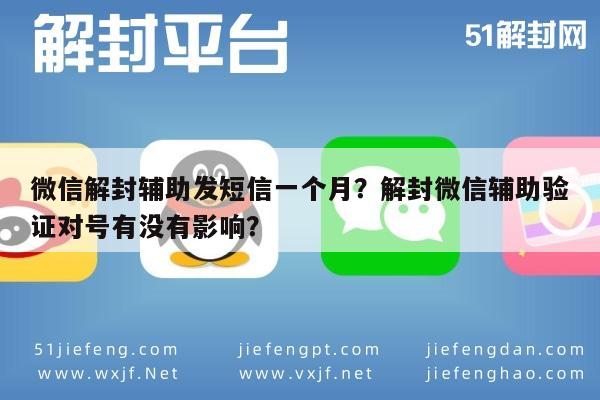 解封平台

51解封网

微信解封辅助发短信一个月？解封微信辅助验证对号有没有影响?

51jiefeng.com
www.wxjf.Net

jiefengpt.com
www.vxjf.net

jiefengdan.com
jiefenghao.com